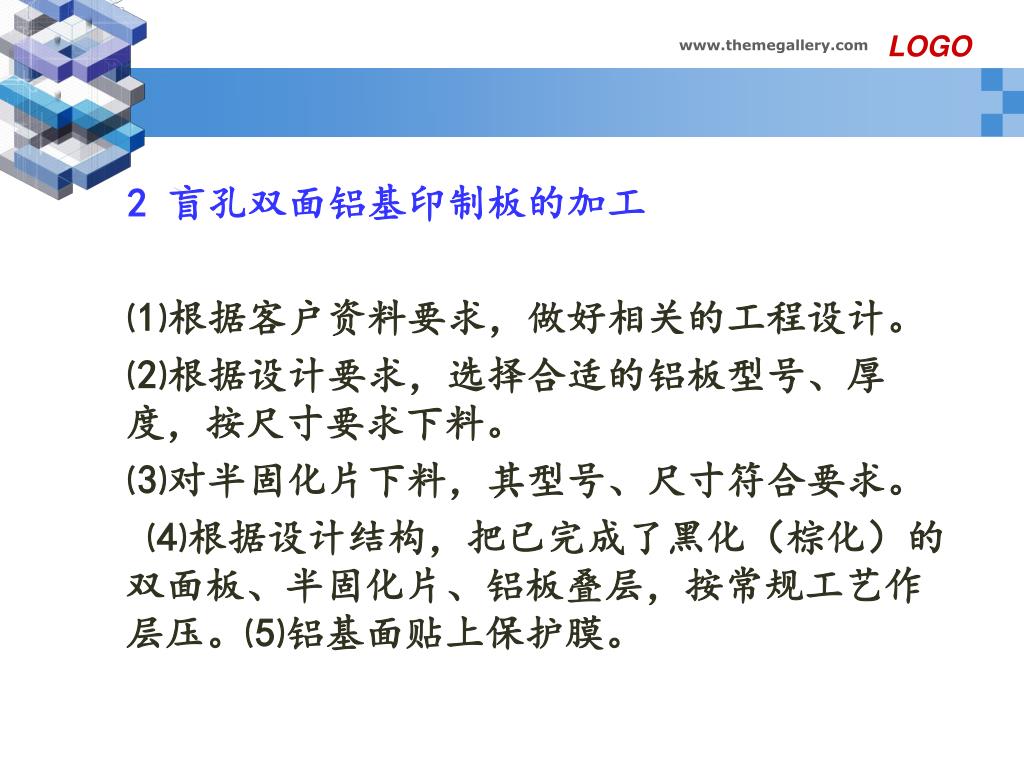 www.themegallery.com LOGO

2 盲孔双面铝基印制板的加工

⑴根据客户资料要求，做好相关的工程设计。

⑵根据设计要求，选择合适的铝板型号、厚度，按尺寸要求下料。

⑶对半固化片下料，其型号、尺寸符合要求。

⑷根据设计结构，把已完成了黑化（棕化）的双面板、半固化片、铝板叠层，按常规工艺作层压。⑸铝基面贴上保护膜。